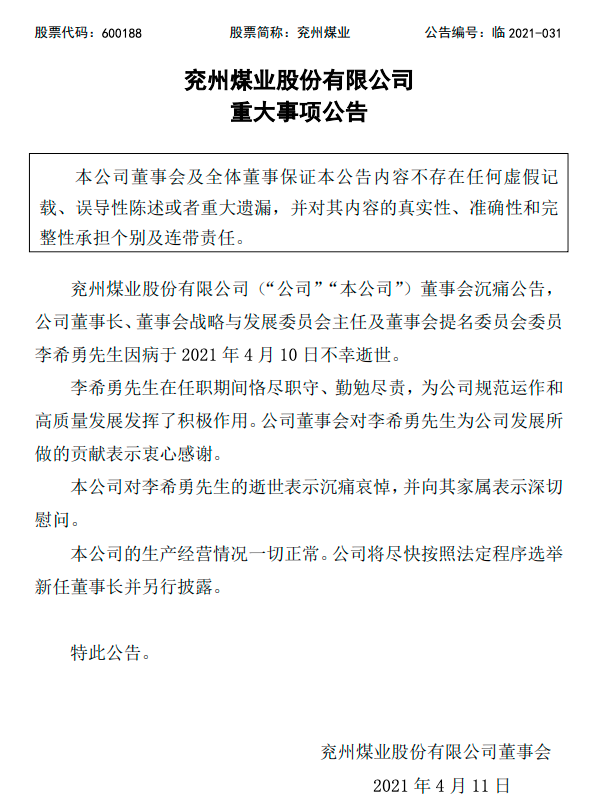 股票代码：600188　　股票简称：兖州煤业　　公告编号：临 2021-031

兖州煤业股份有限公司
重大事项公告

本公司董事会及全体董事保证本公告内容不存在任何虚假记载、误导性陈述或者重大遗漏，并对其内容的真实性、准确性和完整性承担个别及连带责任。

兖州煤业股份有限公司（“公司”“本公司”）董事会沉痛公告，公司董事长、董事会战略与发展委员会主任及董事会提名委员会委员李希勇先生因病于 2021 年 4 月 10 日不幸逝世。

李希勇先生在任职期间恪尽职守、勤勉尽责，为公司规范运作和高质量发展发挥了积极作用。公司董事会对李希勇先生为公司发展所做的贡献表示衷心感谢。

本公司对李希勇先生的逝世表示沉痛哀悼，并向其家属表示深切慰问。

本公司的生产经营情况一切正常。公司将尽快按照法定程序选举新任董事长并另行披露。

特此公告。

兖州煤业股份有限公司董事会

2021 年 4 月 11 日